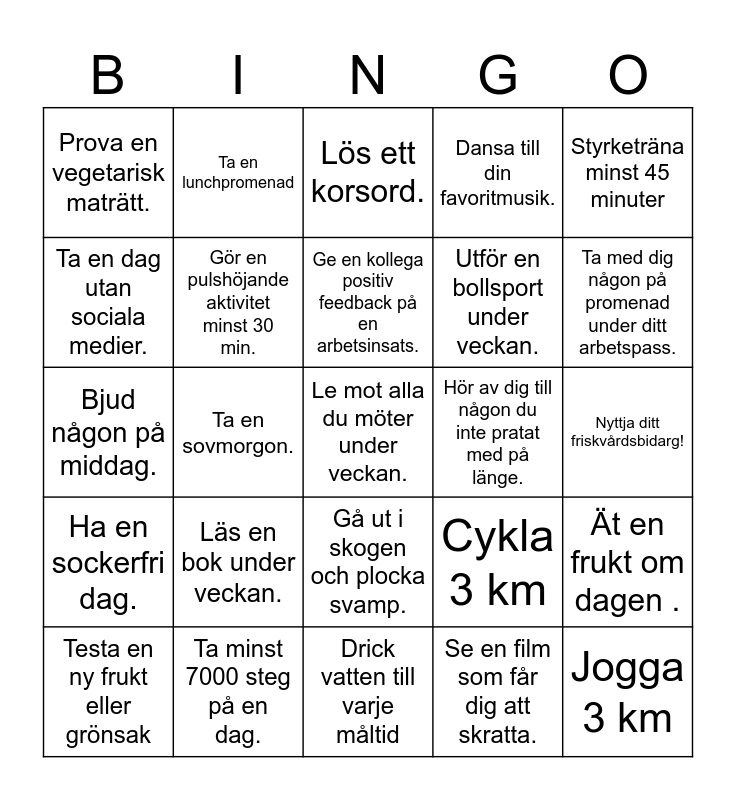 | B | I | N | G | O |
|---|---|---|---|---|
| Prova en vegetarisk maträtt. | Ta en lunchpromenad | Lös ett korsord. | Dansa till din favoritmusik. | Styrketräna minst 45 minuter |
| Ta en dag utan sociala medier. | Gör en pulshöjande aktivitet minst 30 min. | Ge en kollega positiv feedback på en arbetsinsats. | Utför en bollsport under veckan. | Ta med dig någon på promenad under ditt arbetspass. |
| Bjud någon på middag. | Ta en sovmorgon. | Le mot alla du möter under veckan. | Hör av dig till någon du inte pratat med på länge. | Nyttja ditt friskvårdsbidarg! |
| Ha en sockerfri dag. | Läs en bok under veckan. | Gå ut i skogen och plocka svamp. | Cykla 3 km | Ät en frukt om dagen . |
| Testa en ny frukt eller grönsak | Ta minst 7000 steg på en dag. | Drick vatten till varje måltid | Se en film som får dig att skratta. | Jogga 3 km |